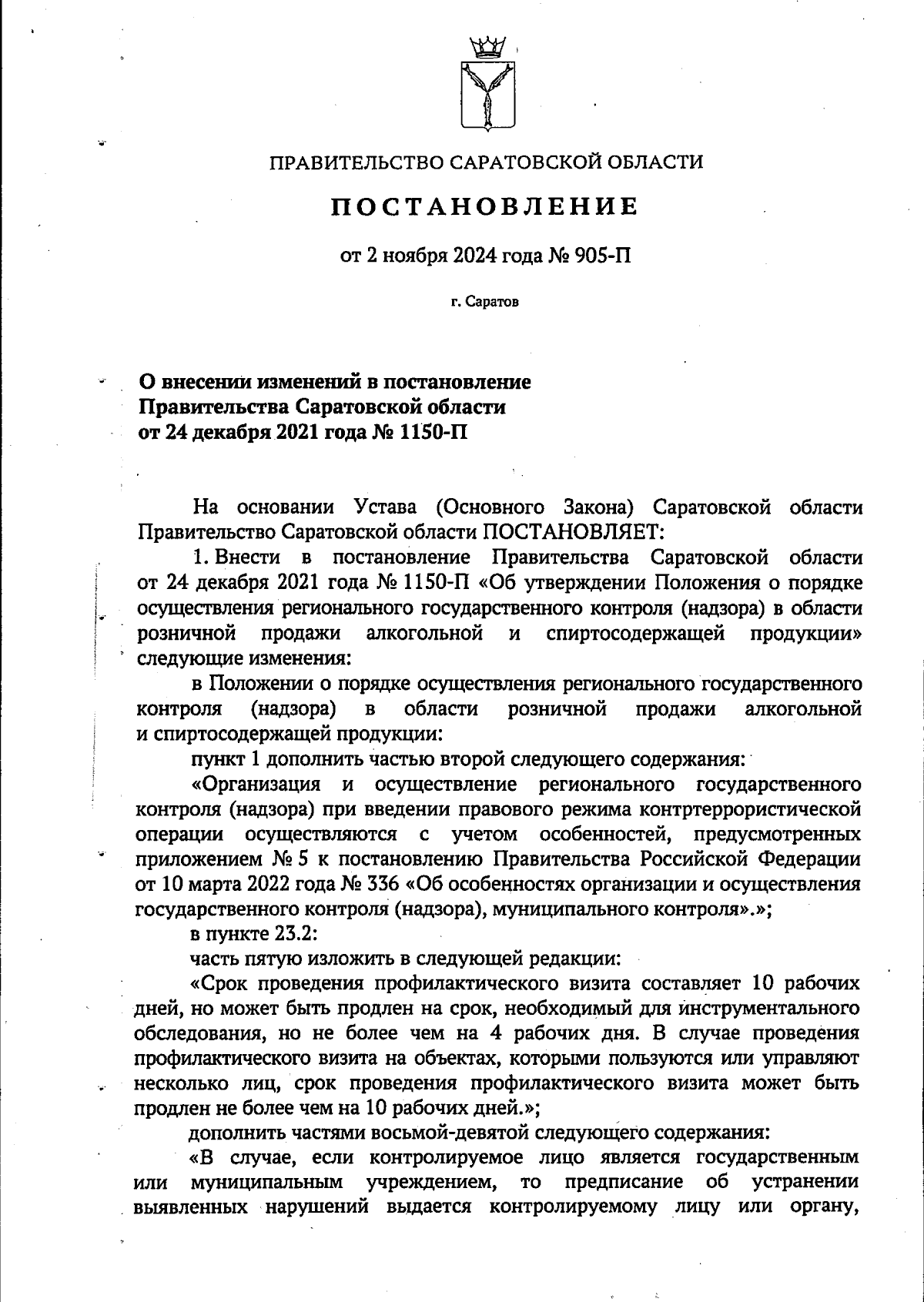 ПРАВИТЕЛЬСТВО САРАТОВСКОЙ ОБЛАСТИ

ПОСТАНОВЛЕНИЕ

от 2 ноября 2024 года № 905-П

г. Саратов

О внесении изменений в постановление Правительства Саратовской области от 24 декабря 2021 года № 1150-П

На основании Устава (Основного Закона) Саратовской области Правительство Саратовской области ПОСТАНОВЛЯЕТ:

1. Внести в постановление Правительства Саратовской области от 24 декабря 2021 года № 1150-П «Об утверждении Положения о порядке осуществления регионального государственного контроля (надзора) в области розничной продажи алкогольной и спиртосодержащей продукции» следующие изменения:

в Положении о порядке осуществления регионального государственного контроля (надзора) в области розничной продажи алкогольной и спиртосодержащей продукции:

пункт 1 дополнить частью второй следующего содержания:

«Организация и осуществление регионального государственного контроля (надзора) при введении правового режима контртеррористической операции осуществляются с учетом особенностей, предусмотренных приложением № 5 к постановлению Правительства Российской Федерации от 10 марта 2022 года № 336 «Об особенностях организации и осуществления государственного контроля (надзора), муниципального контроля».»;

в пункте 23.2:

часть пятую изложить в следующей редакции:

«Срок проведения профилактического визита составляет 10 рабочих дней, но может быть продлен на срок, необходимый для инструментального обследования, но не более чем на 4 рабочих дня. В случае проведения профилактического визита на объектах, которыми пользуются или управляют несколько лиц, срок проведения профилактического визита может быть продлен не более чем на 10 рабочих дней.»;

дополнить частями восьмой-девятой следующего содержания:

«В случае, если контролируемое лицо является государственным или муниципальным учреждением, то предписание об устранении выявленных нарушений выдается контролируемому лицу или органу,